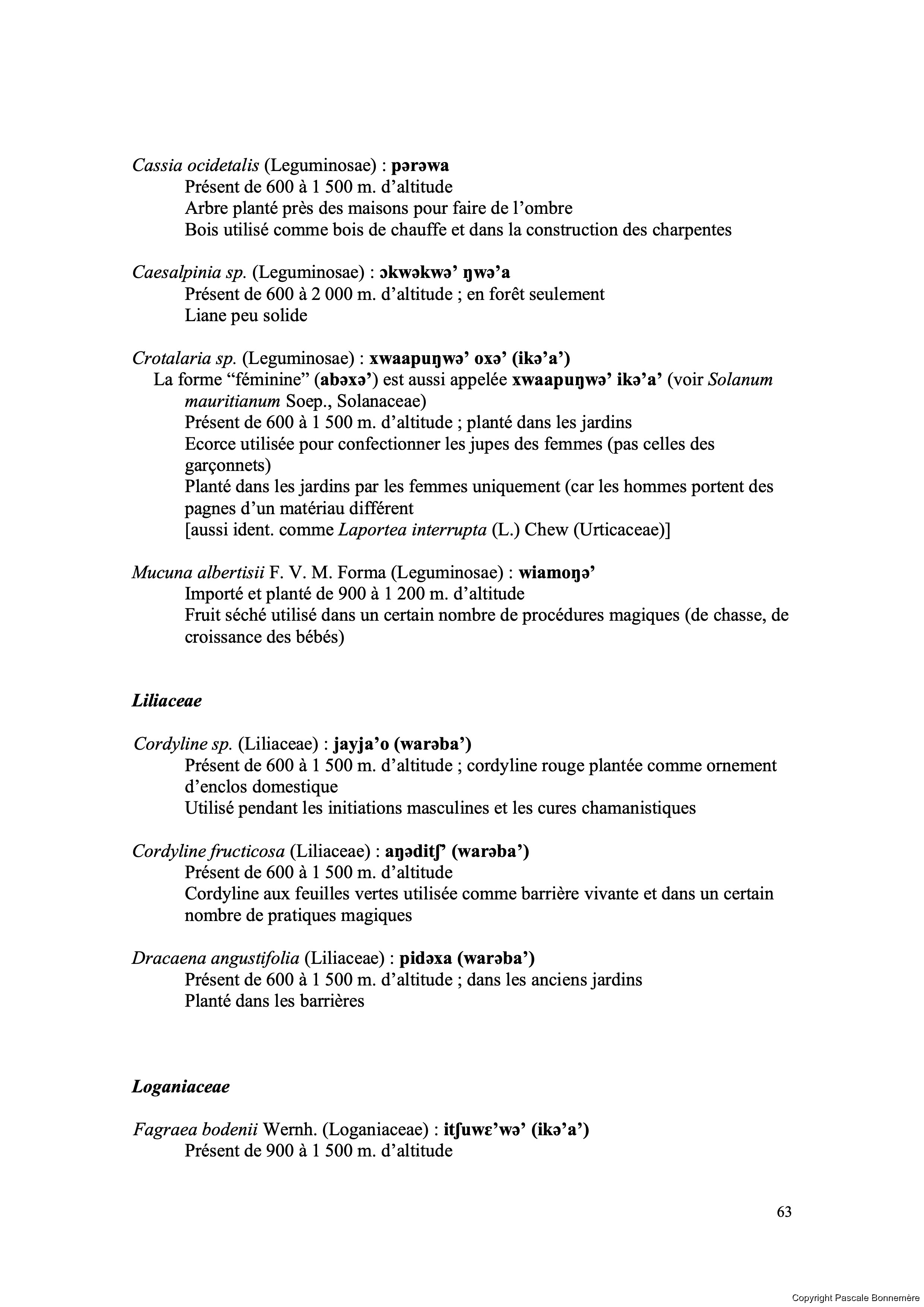 Cassia ocidetalis (Leguminosae) : pərəwa
Présent de 600 à 1 500 m. d'altitude
Arbre planté près des maisons pour faire de l'ombre
Bois utilisé comme bois de chauffe et dans la construction des charpentes

Caesalpinia sp. (Leguminosae) : ɔkwəkwə' ŋwə'a
Présent de 600 à 2 000 m. d'altitude ; en forêt seulement
Liane peu solide

Crotalaria sp. (Leguminosae) : xwaapuŋwə' oxə' (ikə'a')
La forme "féminine" (abəxə') est aussi appelée xwaapuŋwə' ikə'a' (voir Solanum mauritianum Soep., Solanaceae)
Présent de 600 à 1 500 m. d'altitude ; planté dans les jardins
Ecorce utilisée pour confectionner les jupes des femmes (pas celles des garçonnets)
Planté dans les jardins par les femmes uniquement (car les hommes portent des pagnes d'un matériau différent
[aussi ident. comme Laportea interrupta (L.) Chew (Urticaceae)]

Mucuna albertisii F. V. M. Forma (Leguminosae) : wiamoŋə'
Importé et planté de 900 à 1 200 m. d'altitude
Fruit séché utilisé dans un certain nombre de procédures magiques (de chasse, de croissance des bébés)

Liliaceae

Cordyline sp. (Liliaceae) : jayja'o (warəba')
Présent de 600 à 1 500 m. d'altitude ; cordyline rouge plantée comme ornement d'enclos domestique
Utilisé pendant les initiations masculines et les cures chamanistiques

Cordyline fructicosa (Liliaceae) : aŋəditʃ' (warəba')
Présent de 600 à 1 500 m. d'altitude
Cordyline aux feuilles vertes utilisée comme barrière vivante et dans un certain nombre de pratiques magiques

Dracaena angustifolia (Liliaceae) : pidəxa (warəba')
Présent de 600 à 1 500 m. d'altitude ; dans les anciens jardins
Planté dans les barrières

Loganiaceae

Fagraea bodenii Wernh. (Loganiaceae) : itʃuwɛ'wə' (ikə'a')
Présent de 900 à 1 500 m. d'altitude

63

Copyright Pascale Bonnemère